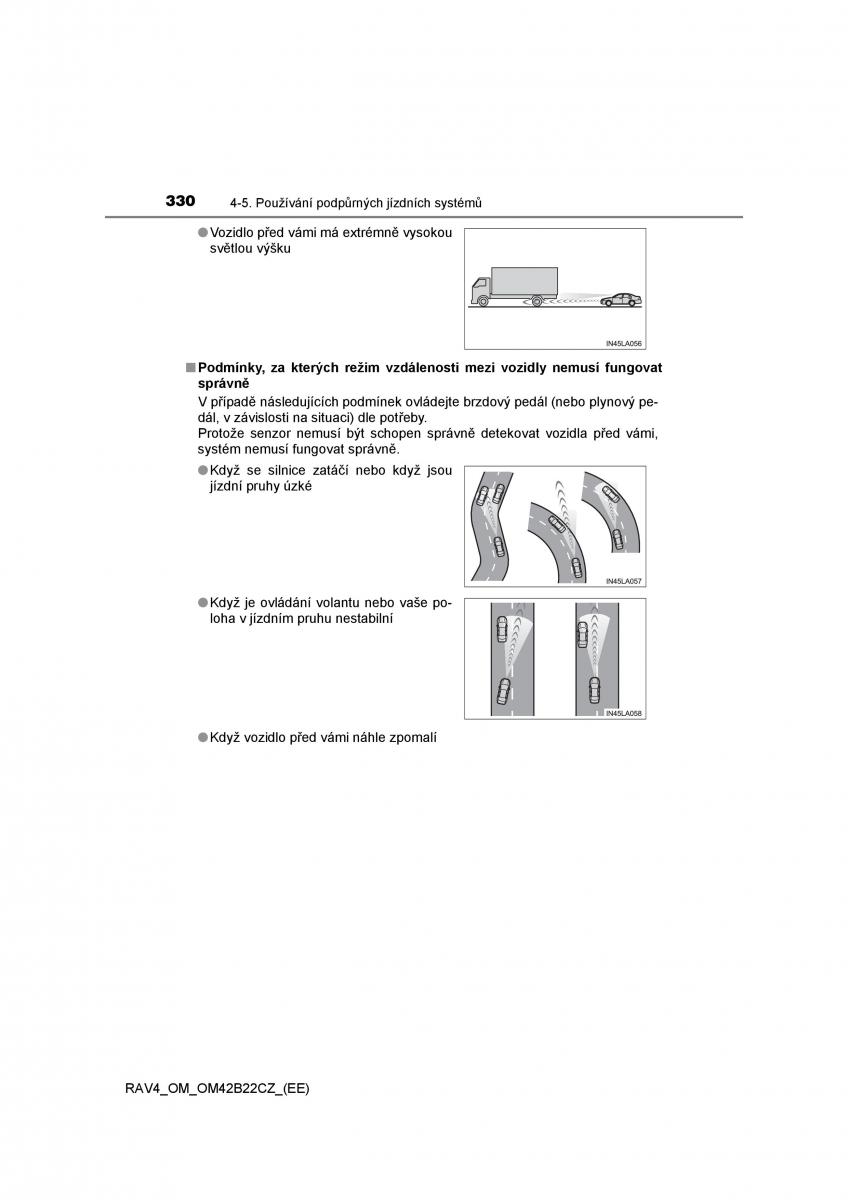 330 4-5. Používání podpůrných jízdních systémů

● Vozidlo před vámi má extrémně vysokou světlou výšku

IN45LA056

■ Podmínky, za kterých režim vzdálenosti mezi vozidly nemusí fungovat správně

V případě následujících podmínek ovládejte brzdový pedál (nebo plynový pedál, v závislosti na situaci) dle potřeby.
Protože senzor nemusí být schopen správně detekovat vozidla před vámi, systém nemusí fungovat správně.

● Když se silnice zatáčí nebo když jsou jízdní pruhy úzké

IN45LA057

● Když je ovládání volantu nebo vaše poloha v jízdním pruhu nestabilní

IN45LA058

● Když vozidlo před vámi náhle zpomalí

RAV4_OM_OM42B22CZ_(EE)